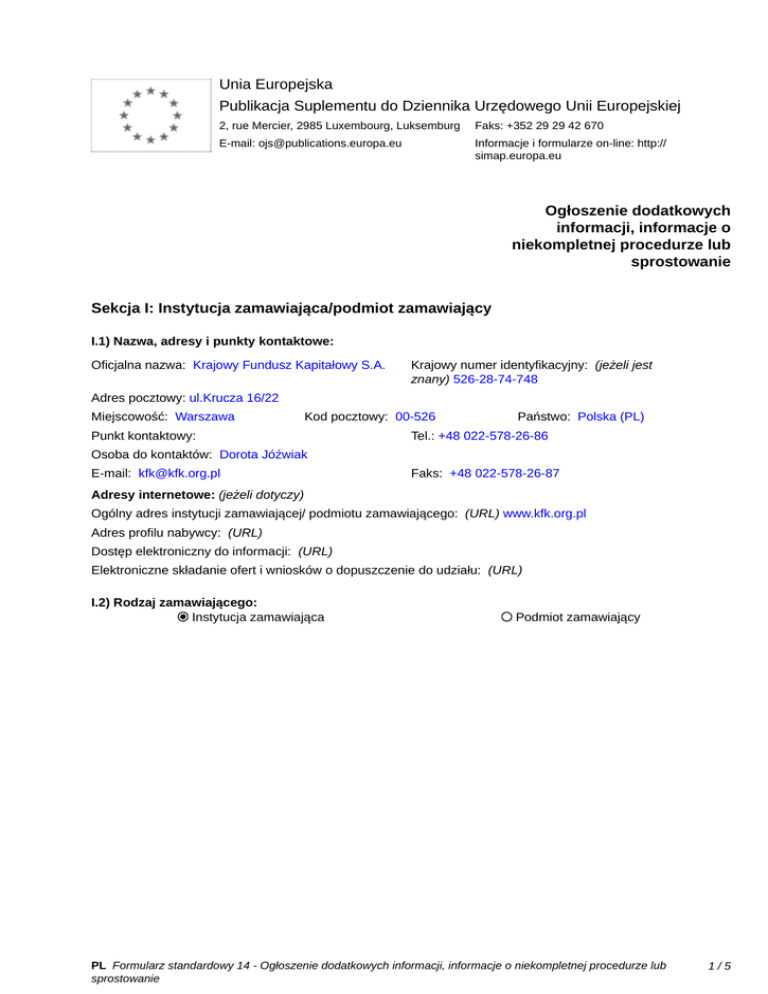 Unia Europejska
Publikacja Suplementu do Dziennika Urzędowego Unii Europejskiej
2, rue Mercier, 2985 Luxembourg, Luksemburg Faks: +352 29 29 42 670
E-mail: ojs@publications.europa.eu Informacje i formularze on-line: http://simap.europa.eu

Ogłoszenie dodatkowych informacji, informacje o niekompletnej procedurze lub sprostowanie

Sekcja I: Instytucja zamawiająca/podmiot zamawiający

I.1) Nazwa, adresy i punkty kontaktowe:

Oficjalna nazwa: Krajowy Fundusz Kapitałowy S.A.
Krajowy numer identyfikacyjny: (jeżeli jest znany) 526-28-74-748
Adres pocztowy: ul.Krucza 16/22
Miejscowość: Warszawa Kod pocztowy: 00-526 Państwo: Polska (PL)
Punkt kontaktowy: Tel.: +48 022-578-26-86
Osoba do kontaktów: Dorota Jóźwiak
E-mail: kfk@kfk.org.pl Faks: +48 022-578-26-87

Adresy internetowe: (jeżeli dotyczy)
Ogólny adres instytucji zamawiającej/ podmiotu zamawiającego: (URL) www.kfk.org.pl
Adres profilu nabywcy: (URL)
Dostęp elektroniczny do informacji: (URL)
Elektroniczne składanie ofert i wniosków o dopuszczenie do udziału: (URL)

I.2) Rodzaj zamawiającego:
Instytucja zamawiająca Podmiot zamawiający

PL Formularz standardowy 14 - Ogłoszenie dodatkowych informacji, informacje o niekompletnej procedurze lub sprostowanie 1 / 5